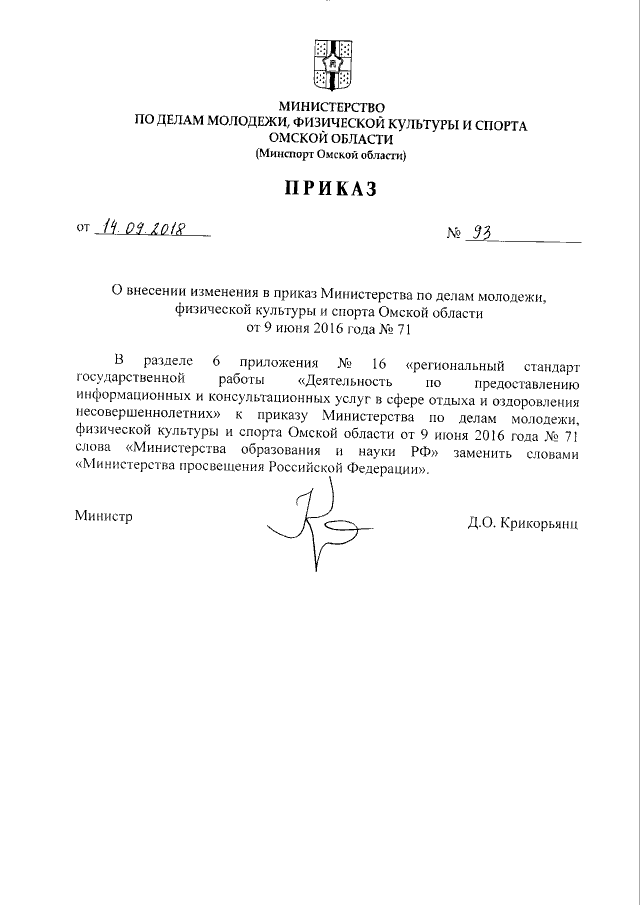 МИНИСТЕРСТВО
ПО ДЕЛАМ МОЛОДЕЖИ, ФИЗИЧЕСКОЙ КУЛЬТУРЫ И СПОРТА
ОМСКОЙ ОБЛАСТИ
(Минспорт Омской области)

ПРИКАЗ

от 14.09.2018 № 93

О внесении изменения в приказ Министерства по делам молодежи, физической культуры и спорта Омской области от 9 июня 2016 года № 71

В разделе 6 приложения № 16 «региональный стандарт государственной работы «Деятельность по предоставлению информационных и консультационных услуг в сфере отдыха и оздоровления несовершеннолетних» к приказу Министерства по делам молодежи, физической культуры и спорта Омской области от 9 июня 2016 года № 71 слова «Министерства образования и науки РФ» заменить словами «Министерства просвещения Российской Федерации».

Министр

Д.О. Крикорьянц